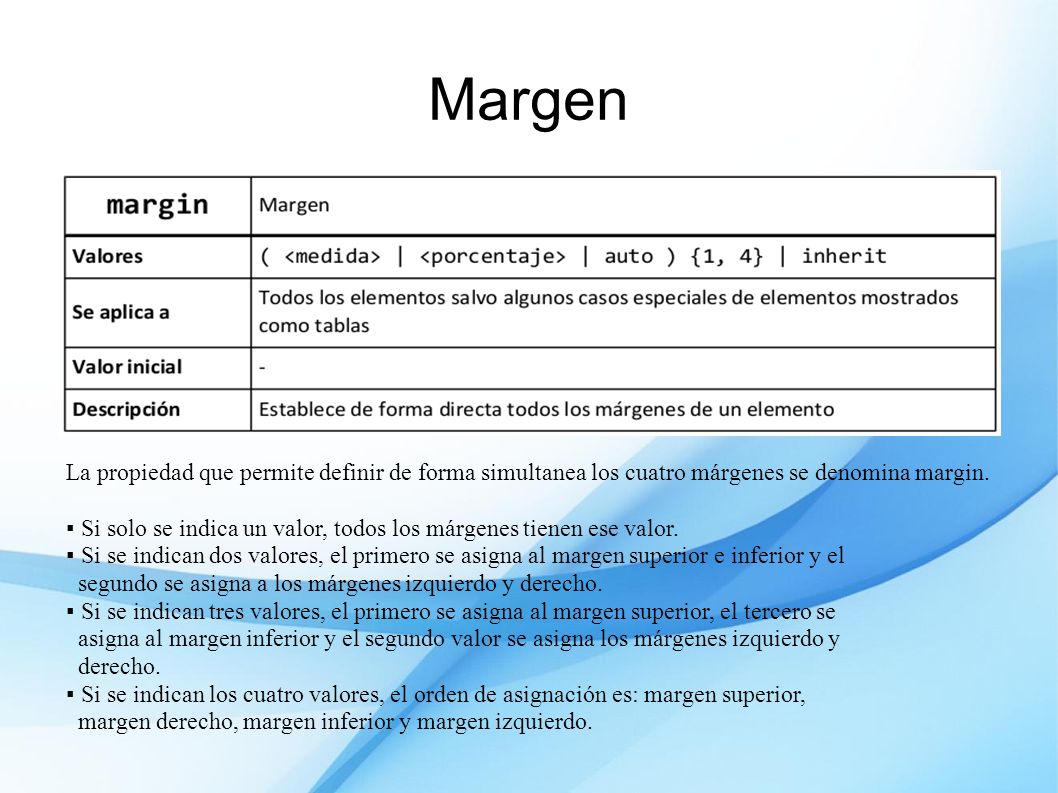 Margen

| margin | Margen |
|---|---|
| Valores | ( <medida> \| <porcentaje> \| auto ) {1, 4} \| inherit |
| Se aplica a | Todos los elementos salvo algunos casos especiales de elementos mostrados como tablas |
| Valor inicial | - |
| Descripción | Establece de forma directa todos los márgenes de un elemento |

La propiedad que permite definir de forma simultanea los cuatro márgenes se denomina margin.

▪ Si solo se indica un valor, todos los márgenes tienen ese valor.
▪ Si se indican dos valores, el primero se asigna al margen superior e inferior y el segundo se asigna a los márgenes izquierdo y derecho.
▪ Si se indican tres valores, el primero se asigna al margen superior, el tercero se asigna al margen inferior y el segundo valor se asigna los márgenes izquierdo y derecho.
▪ Si se indican los cuatro valores, el orden de asignación es: margen superior, margen derecho, margen inferior y margen izquierdo.